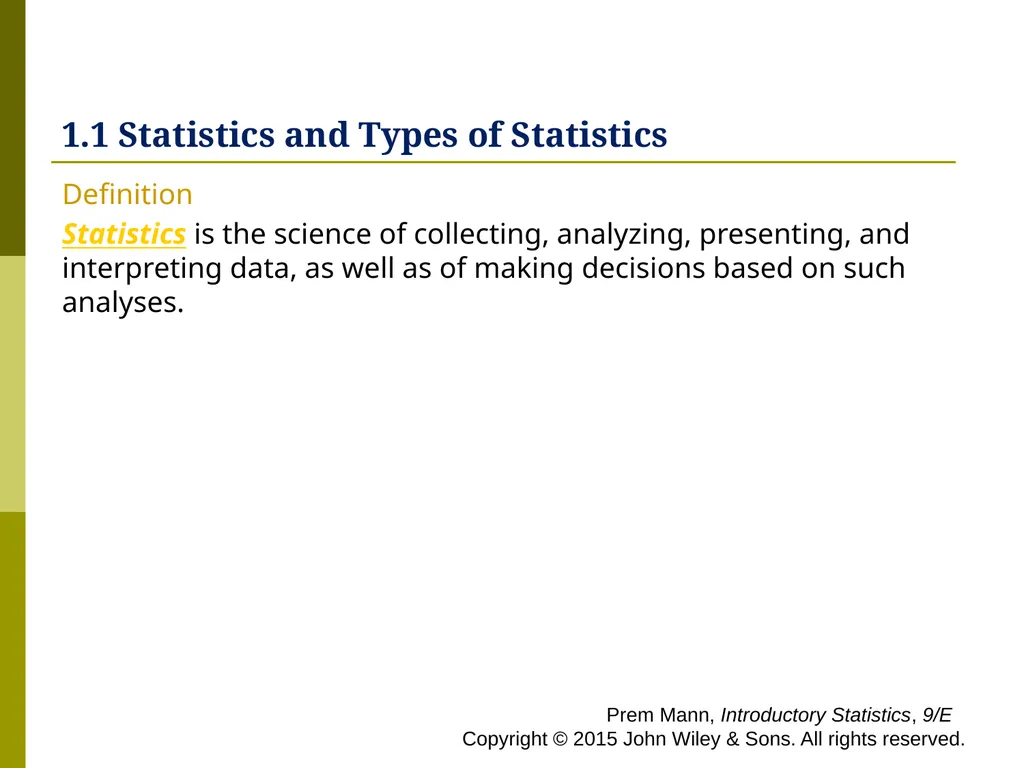 1.1 Statistics and Types of Statistics

Definition

Statistics is the science of collecting, analyzing, presenting, and interpreting data, as well as of making decisions based on such analyses.

Prem Mann, Introductory Statistics, 9/E
Copyright © 2015 John Wiley & Sons. All rights reserved.